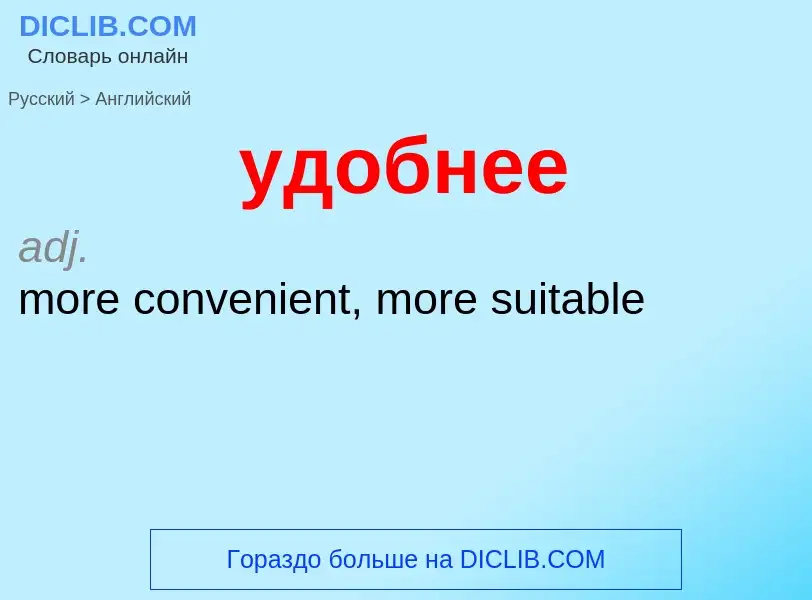 DICLIB.COM
Словарь онлайн

Русский > Английский

удобнее

adj.
more convenient, more suitable

Гораздо больше на DICLIB.COM